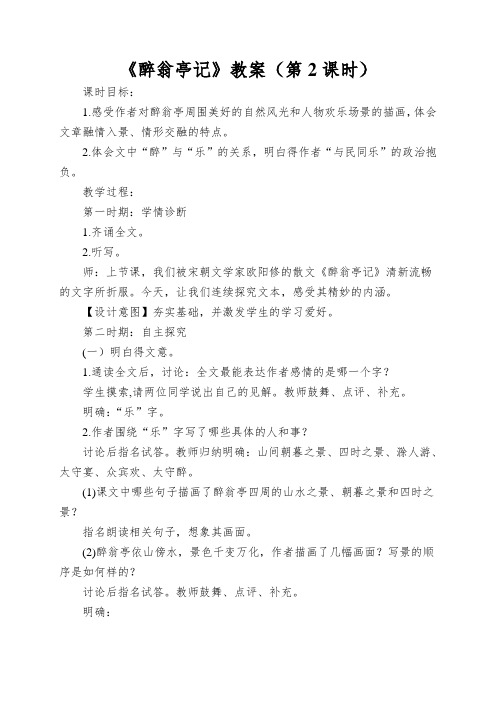 《醉翁亭记》教案（第 2 课时）

课时目标：

1.感受作者对醉翁亭周围美好的自然风光和人物欢乐场景的描画，体会文章融情入景、情形交融的特点。

2.体会文中“醉”与“乐”的关系，明白得作者“与民同乐”的政治抱负。

教学过程：

第一时期：学情诊断

1.齐诵全文。

2.听写。

师：上节课，我们被宋朝文学家欧阳修的散文《醉翁亭记》清新流畅的文字所折服。今天，让我们连续探究文本，感受其精妙的内涵。

【设计意图】夯实基础，并激发学生的学习爱好。

第二时期：自主探究

(一）明白得文意。

1.通读全文后，讨论：全文最能表达作者感情的是哪一个字？

学生摸索,请两位同学说出自己的见解。教师鼓舞、点评、补充。

明确：“乐”字。

2.作者围绕“乐”字写了哪些具体的人和事？

讨论后指名试答。教师归纳明确：山间朝暮之景、四时之景、滁人游、太守宴、众宾欢、太守醉。

(1)课文中哪些句子描画了醉翁亭四周的山水之景、朝暮之景和四时之景？

指名朗读相关句子，想象其画面。

(2)醉翁亭依山傍水，景色千变万化，作者描画了几幅画面？写景的顺序是如何样的？

讨论后指名试答。教师鼓舞、点评、补充。

明确：